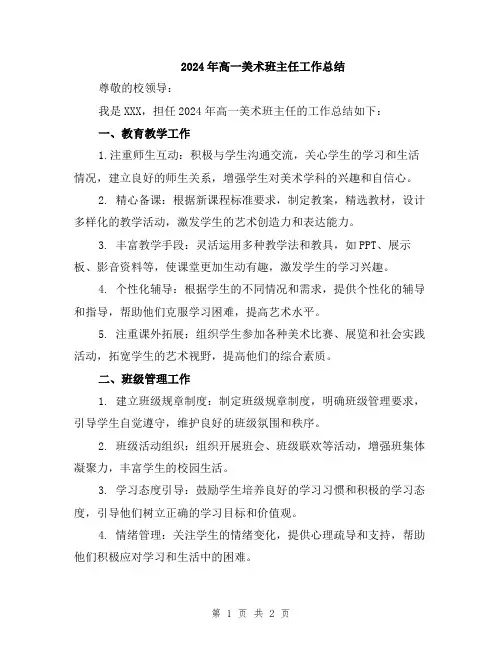 2024年高一美术班主任工作总结

尊敬的校领导：

我是XXX，担任2024年高一美术班主任的工作总结如下：

一、教育教学工作

1.注重师生互动：积极与学生沟通交流，关心学生的学习和生活情况，建立良好的师生关系，增强学生对美术学科的兴趣和自信心。

2. 精心备课：根据新课程标准要求，制定教案，精选教材，设计多样化的教学活动，激发学生的艺术创造力和表达能力。

3. 丰富教学手段：灵活运用多种教学法和教具，如PPT、展示板、影音资料等，使课堂更加生动有趣，激发学生的学习兴趣。

4. 个性化辅导：根据学生的不同情况和需求，提供个性化的辅导和指导，帮助他们克服学习困难，提高艺术水平。

5. 注重课外拓展：组织学生参加各种美术比赛、展览和社会实践活动，拓宽学生的艺术视野，提高他们的综合素质。

二、班级管理工作

1. 建立班级规章制度：制定班级规章制度，明确班级管理要求，引导学生自觉遵守，维护良好的班级氛围和秩序。

2. 班级活动组织：组织开展班会、班级联欢等活动，增强班集体凝聚力，丰富学生的校园生活。

3. 学习态度引导：鼓励学生培养良好的学习习惯和积极的学习态度，引导他们树立正确的学习目标和价值观。

4. 情绪管理：关注学生的情绪变化，提供心理疏导和支持，帮助他们积极应对学习和生活中的困难。

第 1 页 共 2 页